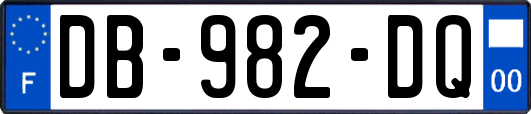 F
DB-982-DQ
00